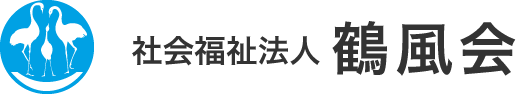 社会福祉法人 鶴風会